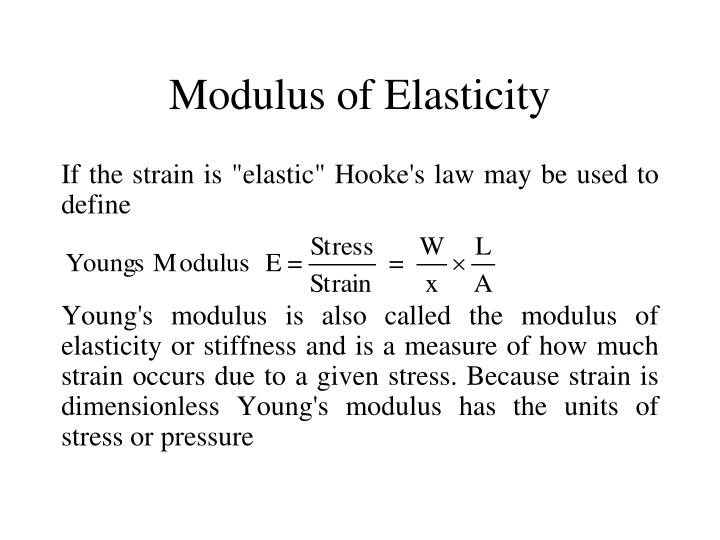 Modulus of Elasticity

If the strain is "elastic" Hooke's law may be used to define

Youngs Modulus $E = \frac{\text{Stress}}{\text{Strain}} = \frac{W}{x} \times \frac{L}{A}$

Young's modulus is also called the modulus of elasticity or stiffness and is a measure of how much strain occurs due to a given stress. Because strain is dimensionless Young's modulus has the units of stress or pressure